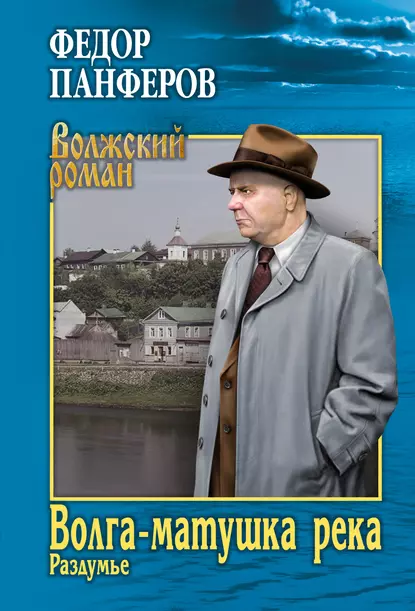 ФЕДОР
ПАНФЕРОВ

Волжский
роман

Волга-матушка река
Раздумье